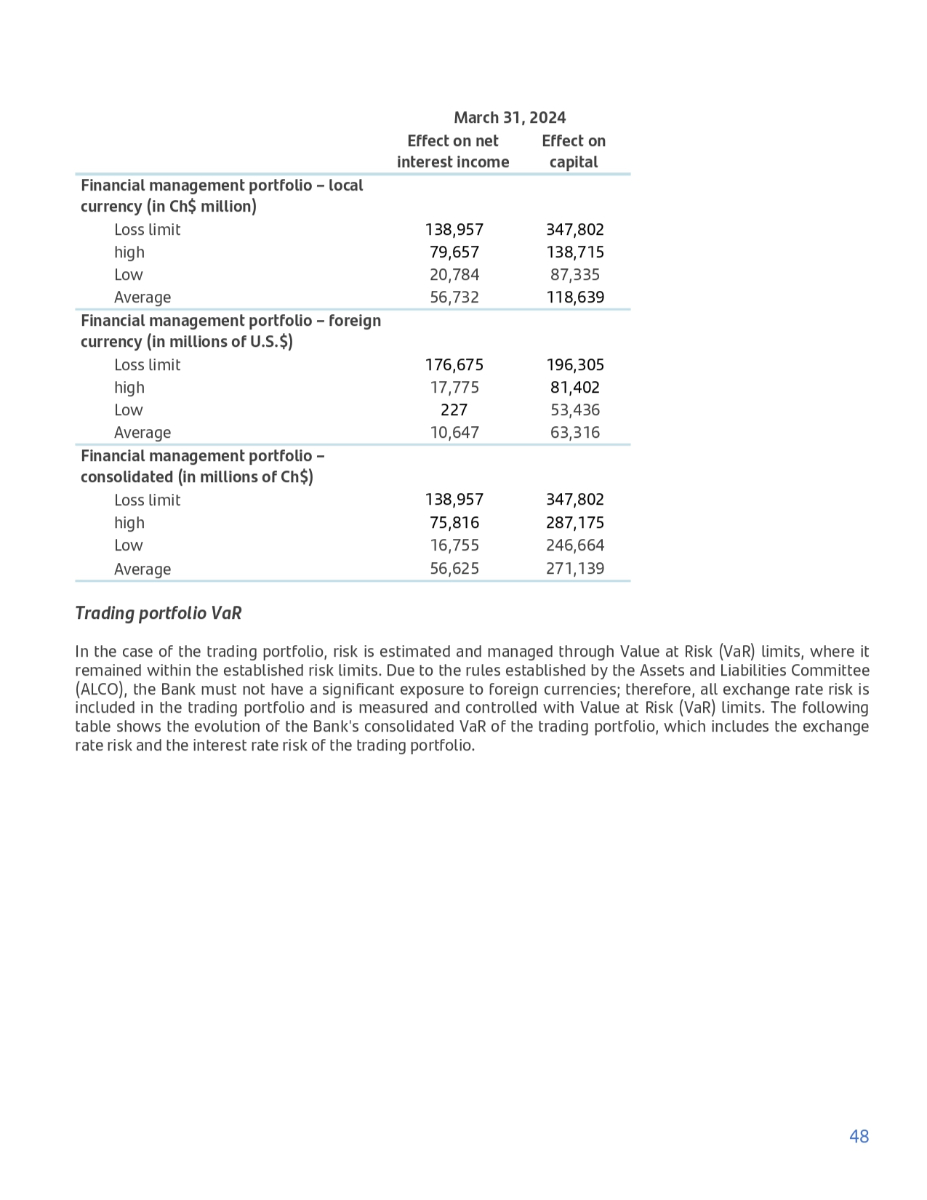 | | March 31, 2024 | |
|---|---|---|
| | Effect on net interest income | Effect on capital |
| Financial management portfolio – local currency (in Ch$ million) | | |
| Loss limit | 138,957 | 347,802 |
| high | 79,657 | 138,715 |
| Low | 20,784 | 87,335 |
| Average | 56,732 | 118,639 |
| Financial management portfolio – foreign currency (in millions of U.S.$) | | |
| Loss limit | 176,675 | 196,305 |
| high | 17,775 | 81,402 |
| Low | 227 | 53,436 |
| Average | 10,647 | 63,316 |
| Financial management portfolio – consolidated (in millions of Ch$) | | |
| Loss limit | 138,957 | 347,802 |
| high | 75,816 | 287,175 |
| Low | 16,755 | 246,664 |
| Average | 56,625 | 271,139 |

Trading portfolio VaR

In the case of the trading portfolio, risk is estimated and managed through Value at Risk (VaR) limits, where it remained within the established risk limits. Due to the rules established by the Assets and Liabilities Committee (ALCO), the Bank must not have a significant exposure to foreign currencies; therefore, all exchange rate risk is included in the trading portfolio and is measured and controlled with Value at Risk (VaR) limits. The following table shows the evolution of the Bank's consolidated VaR of the trading portfolio, which includes the exchange rate risk and the interest rate risk of the trading portfolio.

48